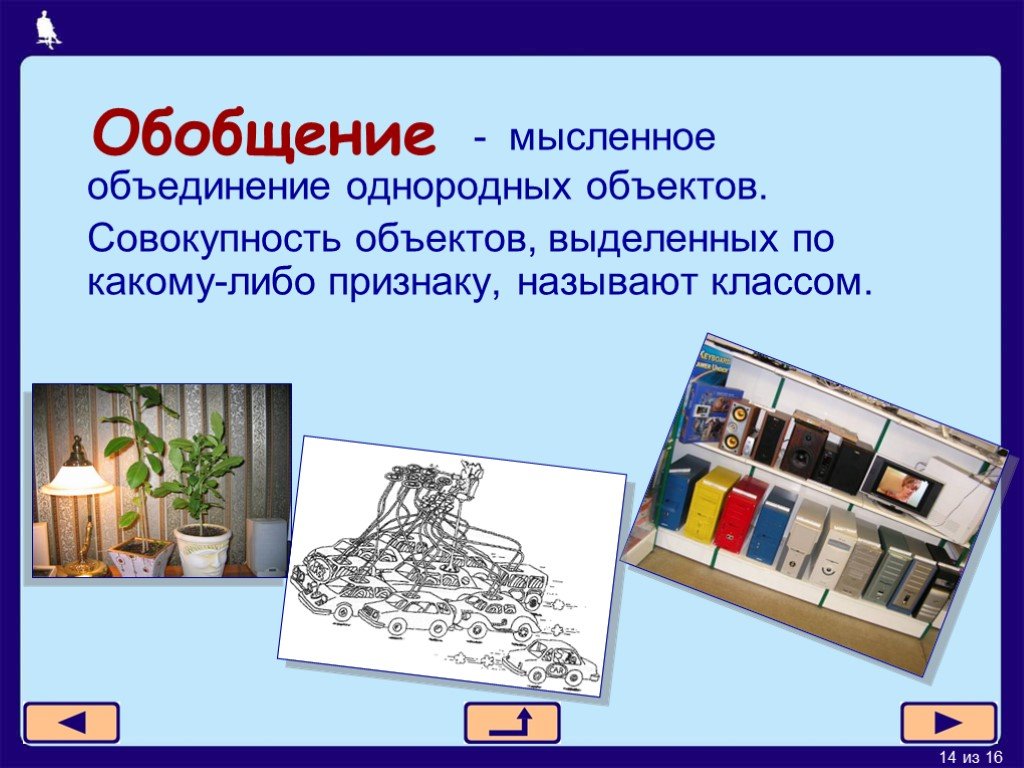 Обобщение - мысленное объединение однородных объектов.

Совокупность объектов, выделенных по какому-либо признаку, называют классом.

14 из 16